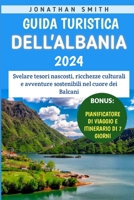 JONATHAN SMITH

GUIDA TURISTICA DELL'ALBANIA 2024

Svelare tesori nascosti, ricchezze culturali e avventure sostenibili nel cuore dei Balcani

BONUS:

PIANIFICATORE DI VIAGGIO E ITINERARIO DI 7 GIORNI